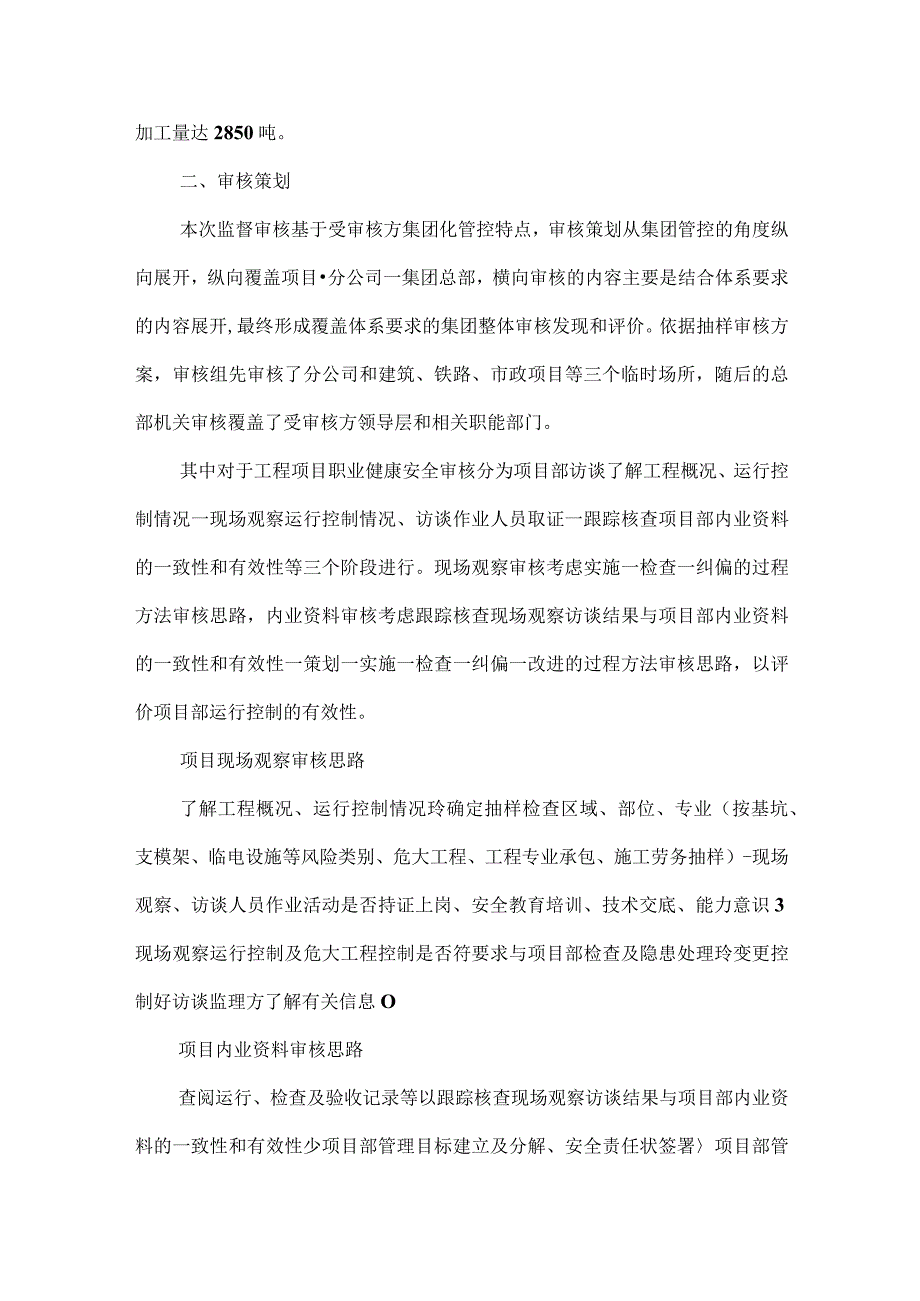 加工量达 2850 吨。

二、审核策划

本次监督审核基于受审核方集团化管控特点，审核策划从集团管控的角度纵向展开，纵向覆盖项目•分公司一集团总部，横向审核的内容主要是结合体系要求的内容展开，最终形成覆盖体系要求的集团整体审核发现和评价。依据抽样审核方案，审核组先审核了分公司和建筑、铁路、市政项目等三个临时场所，随后的总部机关审核覆盖了受审核方领导层和相关职能部门。

其中对于工程项目职业健康安全审核分为项目部访谈了解工程概况、运行控制情况一现场观察运行控制情况、访谈作业人员取证一跟踪核查项目部内业资料的一致性和有效性等三个阶段进行。现场观察审核考虑实施一检查一纠偏的过程方法审核思路，内业资料审核考虑跟踪核查现场观察访谈结果与项目部内业资料的一致性和有效性一策划一实施一检查一纠偏一改进的过程方法审核思路，以评价项目部运行控制的有效性。

项目现场观察审核思路

了解工程概况、运行控制情况玲确定抽样检查区域、部位、专业（按基坑、支模架、临电设施等风险类别、危大工程、工程专业承包、施工劳务抽样）-现场观察、访谈人员作业活动是否持证上岗、安全教育培训、技术交底、能力意识 3 现场观察运行控制及危大工程控制是否符要求与项目部检查及隐患处理玲变更控制好访谈监理方了解有关信息 O

项目内业资料审核思路

查阅运行、检查及验收记录等以跟踪核查现场观察访谈结果与项目部内业资料的一致性和有效性少项目部管理目标建立及分解、安全责任状签署〉项目部管